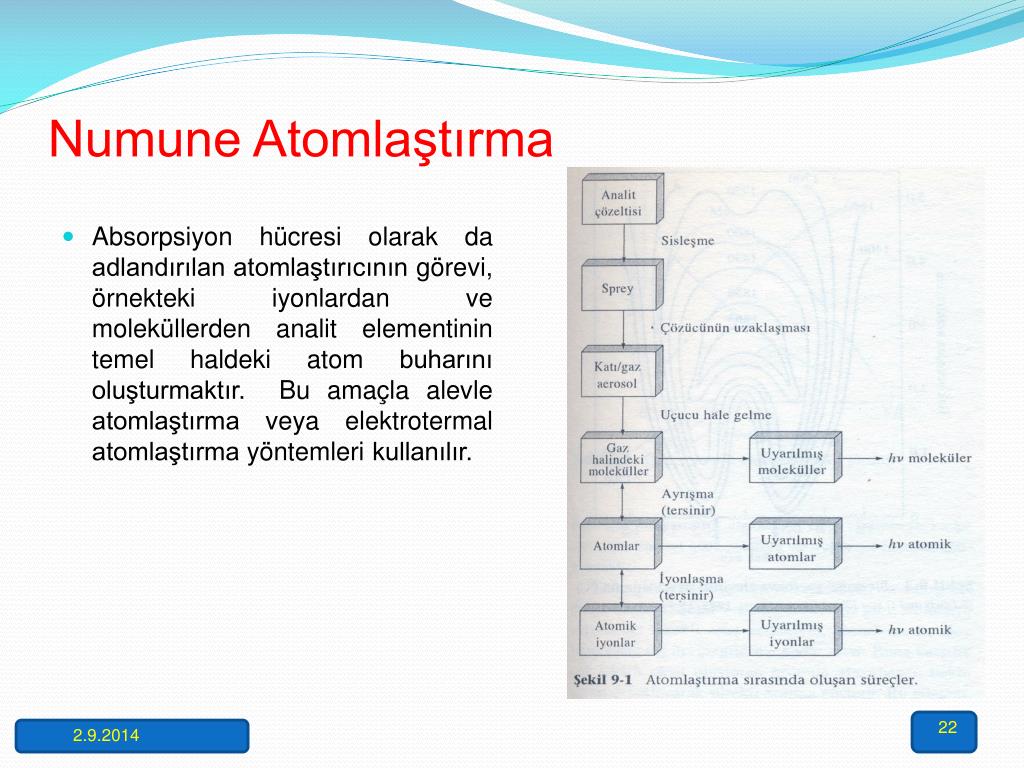 Numune Atomlaştırma

Absorpsiyon hücresi olarak da adlandırılan atomlaştırıcının görevi, örnekteki iyonlardan ve moleküllerden analit elementinin temel haldeki atom buharını oluşturmaktır. Bu amaçla alevle atomlaştırma veya elektrotermal atomlaştırma yöntemleri kullanılır.

Analit çözeltisi
Sisleşme
Sprey
Çözücünün uzaklaşması
Katı/gaz aerosol
Uçucu hale gelme
Gaz halindeki moleküller
Uyarılmış moleküller
$h\nu$ moleküler
Ayrışma (tersinir)
Atomlar
Uyarılmış atomlar
$h\nu$ atomik
İyonlaşma (tersinir)
Atomik iyonlar
Uyarılmış iyonlar
$h\nu$ atomik
Şekil 9-1 Atomlaştırma sırasında oluşan süreçler.

2.9.2014

22